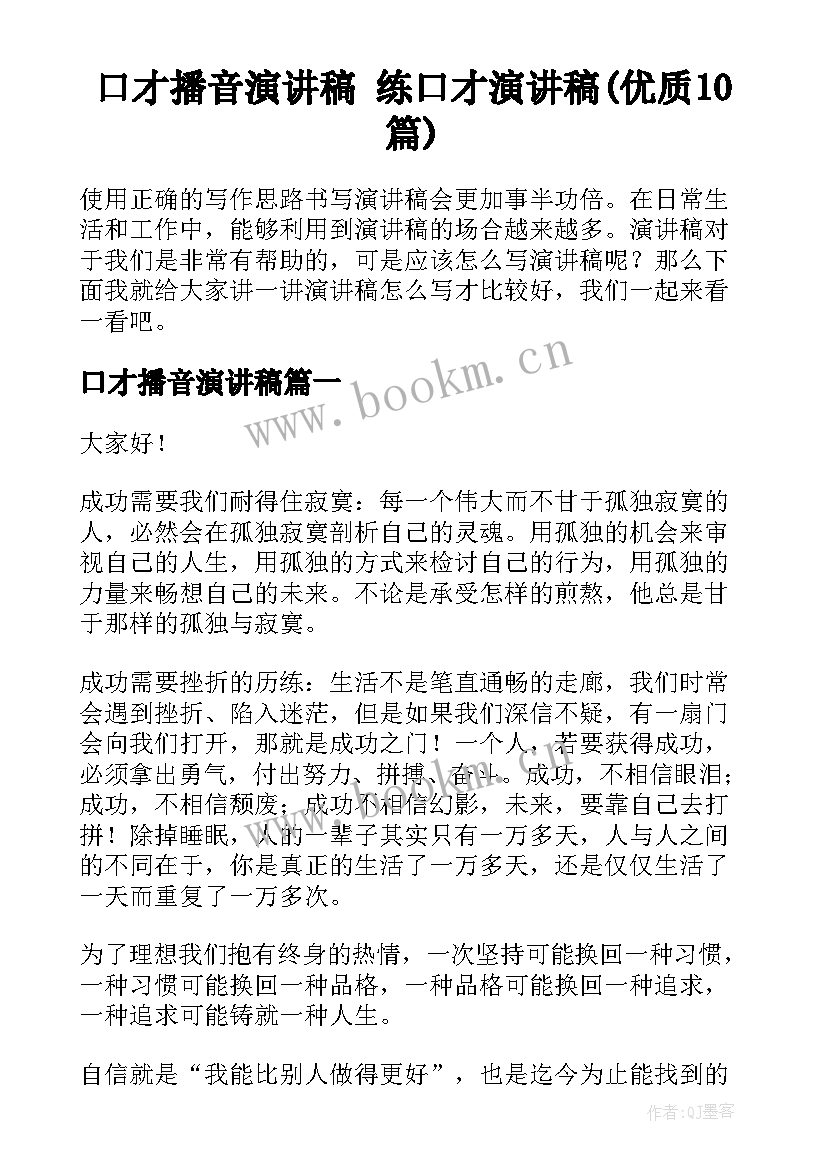 口才播音演讲稿 练口才演讲稿(优质10篇)

使用正确的写作思路书写演讲稿会更加事半功倍。在日常生活和工作中，能够利用到演讲稿的场合越来越多。演讲稿对于我们是非常有帮助的，可是应该怎么写演讲稿呢？那么下面我就给大家讲一讲演讲稿怎么写才比较好，我们一起来看一看吧。

口才播音演讲稿篇一

www.bookm.cn

大家好！

成功需要我们耐得住寂寞：每一个伟大而不甘于孤独寂寞的人，必然会在孤独寂寞剖析自己的灵魂。用孤独的机会来审视自己的人生，用孤独的方式来检讨自己的行为，用孤独的力量来畅想自己的未来。不论是承受怎样的煎熬，他总是甘于那样的孤独与寂寞。

成功需要挫折的历练：生活不是笔直通畅的走廊，我们时常会遇到挫折、陷入迷茫，但是如果我们深信不疑，有一扇门会向我们打开，那就是成功之门！一个人，若要获得成功，必须拿出勇气，付出努力、拼搏、奋斗。成功，不相信眼泪；成功，不相信颓废；成功不相信幻影，未来，要靠自己去打拼！除掉睡眠，人的一辈子其实只有一万多天，人与人之间的不同在于，你是真正的生活了一万多天，还是仅仅生活了一天而重复了一万多次。

为了理想我们抱有终身的热情，一次坚持可能换回一种习惯，一种习惯可能换回一种品格，一种品格可能换回一种追求，一种追求可能铸就一种人生。

自信就是“我能比别人做得更好”，也是迄今为止能找到的

作者:QJ墨客